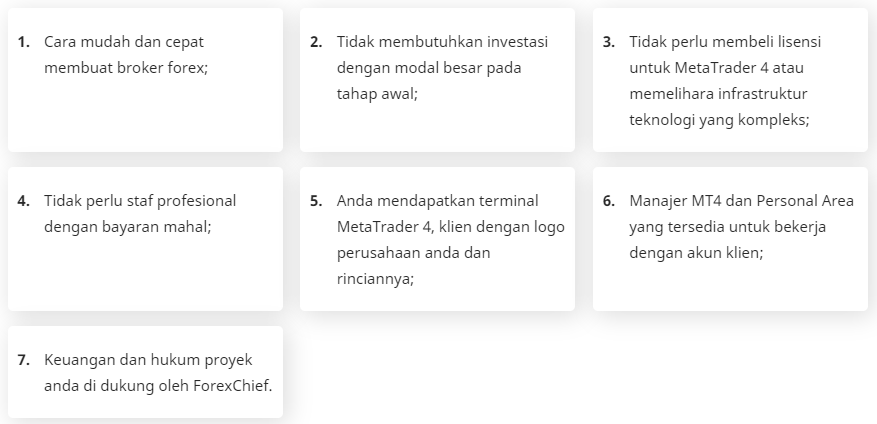 1. Cara mudah dan cepat membuat broker forex;

2. Tidak membutuhkan investasi dengan modal besar pada tahap awal;

3. Tidak perlu membeli lisensi untuk MetaTrader 4 atau memelihara infrastruktur teknologi yang kompleks;

4. Tidak perlu staf profesional dengan bayaran mahal;

5. Anda mendapatkan terminal MetaTrader 4, klien dengan logo perusahaan anda dan rinciannya;

6. Manajer MT4 dan Personal Area yang tersedia untuk bekerja dengan akun klien;

7. Keuangan dan hukum proyek anda di dukung oleh ForexChief.